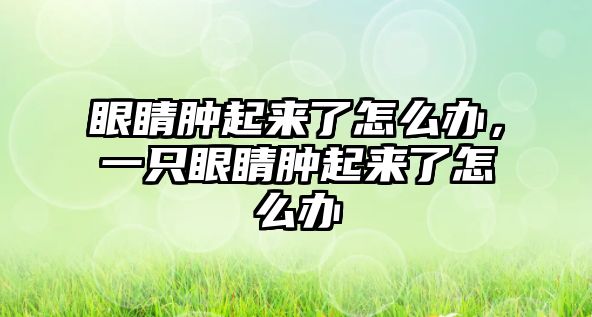 眼睛肿起来了怎么办，一只眼睛肿起来了怎么办